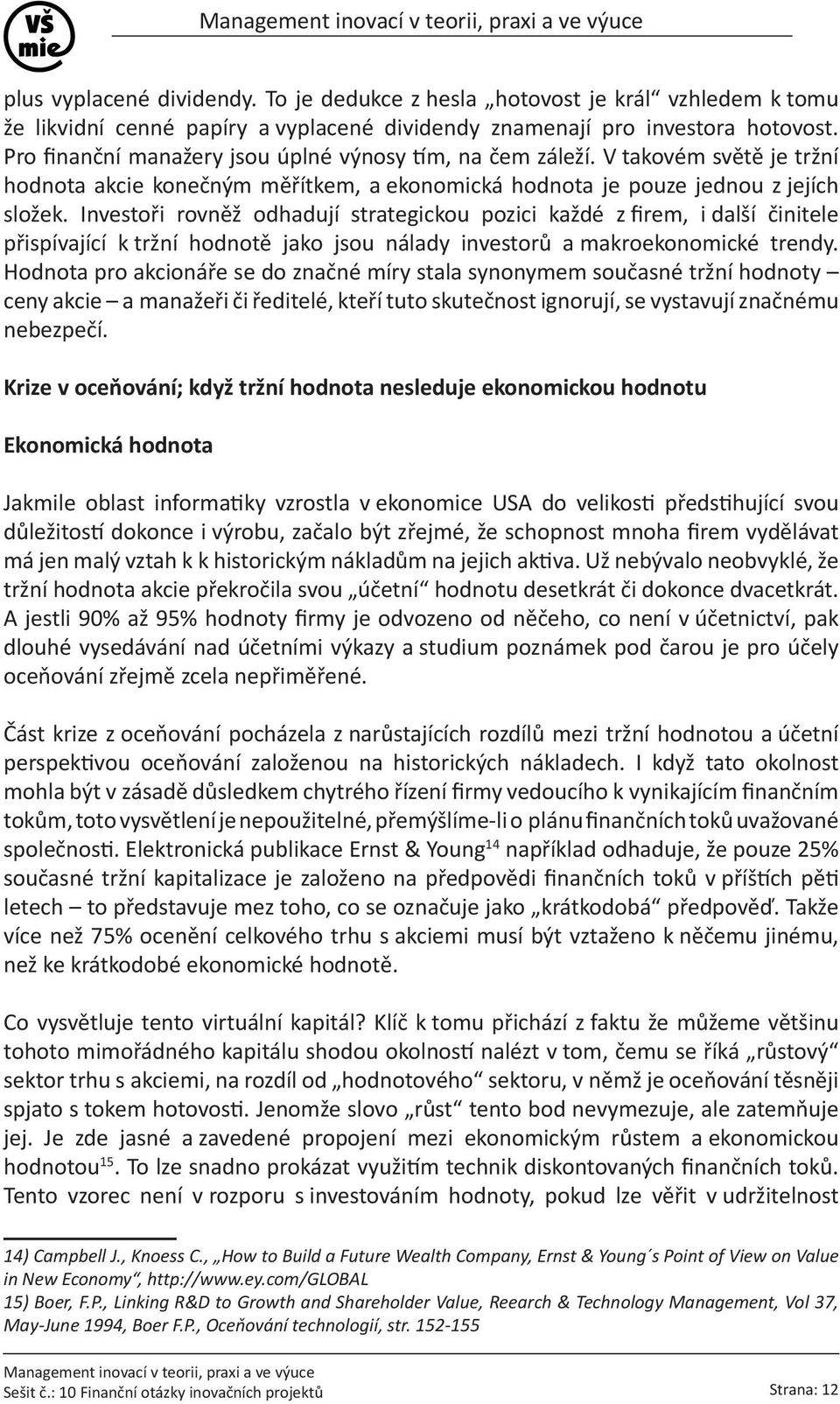 VŠ mie

Management inovací v teorii, praxi a ve výuce

plus vyplacené dividendy. To je dedukce z hesla „hotovost je král“ vzhledem k tomu že likvidní cenné papíry a vyplacené dividendy znamenají pro investora hotovost. Pro finanční manažery jsou úplné výnosy tím, na čem záleží. V takovém světě je tržní hodnota akcie konečným měřítkem, a ekonomická hodnota je pouze jednou z jejích složek. Investoři rovněž odhadují strategickou pozici každé z firem, i další činitele přispívající k tržní hodnotě jako jsou nálady investorů a makroekonomické trendy. Hodnota pro akcionáře se do značné míry stala synonymem současné tržní hodnoty – ceny akcie – a manažeři či ředitelé, kteří tuto skutečnost ignorují, se vystavují značnému nebezpečí.

Krize v oceňování; když tržní hodnota nesleduje ekonomickou hodnotu

Ekonomická hodnota

Jakmile oblast informatiky vzrostla v ekonomice USA do velikosti předstihující svou důležitostí dokonce i výrobu, začalo být zřejmé, že schopnost mnoha firem vydělávat má jen malý vztah k k historickým nákladům na jejich aktiva. Už nebývalo neobvyklé, že tržní hodnota akcie překročila svou „účetní“ hodnotu desetkrát či dokonce dvacetkrát. A jestli 90% až 95% hodnoty firmy je odvozeno od něčeho, co není v účetnictví, pak dlouhé vysedávání nad účetními výkazy a studium poznámek pod čarou je pro účely oceňování zřejmě zcela nepřiměřené.

Část krize z oceňování pocházela z narůstajících rozdílů mezi tržní hodnotou a účetní perspektivou oceňování založenou na historických nákladech. I když tato okolnost mohla být v zásadě důsledkem chytrého řízení firmy vedoucího k vynikajícím finančním tokům, toto vysvětlení je nepoužitelné, přemýšlíme-li o plánu finančních toků uvažované společnosti. Elektronická publikace Ernst & Young$^{14}$ například odhaduje, že pouze 25% současné tržní kapitalizace je založeno na předpovědi finančních toků v příštích pěti letech – to představuje mez toho, co se označuje jako „krátkodobá“ předpověď. Takže více než 75% ocenění celkového trhu s akciemi musí být vztaženo k něčemu jinému, než ke krátkodobé ekonomické hodnotě.

Co vysvětluje tento virtuální kapitál? Klíč k tomu přichází z faktu že můžeme většinu tohoto mimořádného kapitálu shodou okolností nalézt v tom, čemu se říká „růstový“ sektor trhu s akciemi, na rozdíl od „hodnotového“ sektoru, v němž je oceňování těsněji spjato s tokem hotovosti. Jenomže slovo „růst“ tento bod nevymezuje, ale zatemňuje jej. Je zde jasné a zavedené propojení mezi ekonomickým růstem a ekonomickou hodnotou$^{15}$. To lze snadno prokázat využitím technik diskontovaných finančních toků. Tento vzorec není v rozporu s investováním hodnoty, pokud lze věřit v udržitelnost

14) Campbell J., Knoess C., „How to Build a Future Wealth Company, Ernst & Young´s Point of View on Value in New Economy“, http://www.ey.com/GLOBAL
15) Boer, F.P., Linking R&D to Growth and Shareholder Value, Reearch & Technology Management, Vol 37, May-June 1994, Boer F.P., Oceňování technologií, str. 152-155

Management inovací v teorii, praxi a ve výuce
Sešit č.: 10 Finanční otázky inovačních projektů
Strana: 12